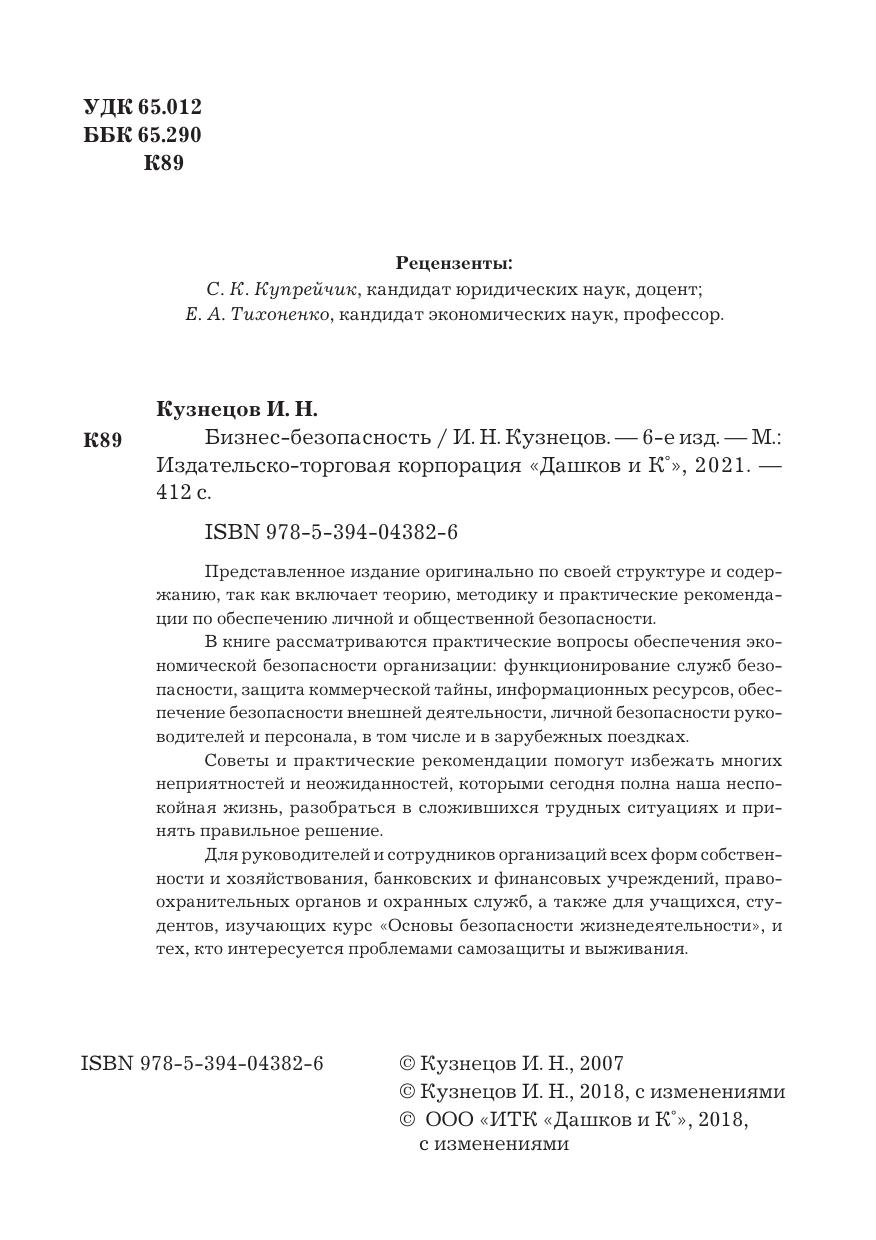 УДК 65.012
ББК 65.290
К89

Рецензенты:
С. К. Купрейчик, кандидат юридических наук, доцент;
Е. А. Тихоненко, кандидат экономических наук, профессор.

Кузнецов И. Н.
К89 Бизнес-безопасность / И. Н. Кузнецов. — 6-е изд. — М.: Издательско-торговая корпорация «Дашков и К°», 2021. — 412 с.

ISBN 978-5-394-04382-6

Представленное издание оригинально по своей структуре и содержанию, так как включает теорию, методику и практические рекомендации по обеспечению личной и общественной безопасности.

В книге рассматриваются практические вопросы обеспечения экономической безопасности организации: функционирование служб безопасности, защита коммерческой тайны, информационных ресурсов, обеспечение безопасности внешней деятельности, личной безопасности руководителей и персонала, в том числе и в зарубежных поездках.

Советы и практические рекомендации помогут избежать многих неприятностей и неожиданностей, которыми сегодня полна наша неспокойная жизнь, разобраться в сложившихся трудных ситуациях и принять правильное решение.

Для руководителей и сотрудников организаций всех форм собственности и хозяйствования, банковских и финансовых учреждений, правоохранительных органов и охранных служб, а также для учащихся, студентов, изучающих курс «Основы безопасности жизнедеятельности», и тех, кто интересуется проблемами самозащиты и выживания.

ISBN 978-5-394-04382-6

© Кузнецов И. Н., 2007
© Кузнецов И. Н., 2018, с изменениями
© ООО «ИТК «Дашков и К°», 2018, с изменениями